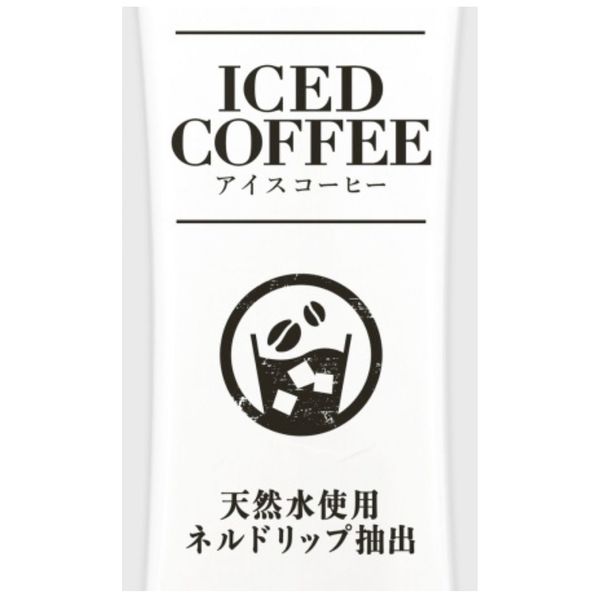 ICED COFFEE
アイスコーヒー

天然水使用
ネルドリップ抽出